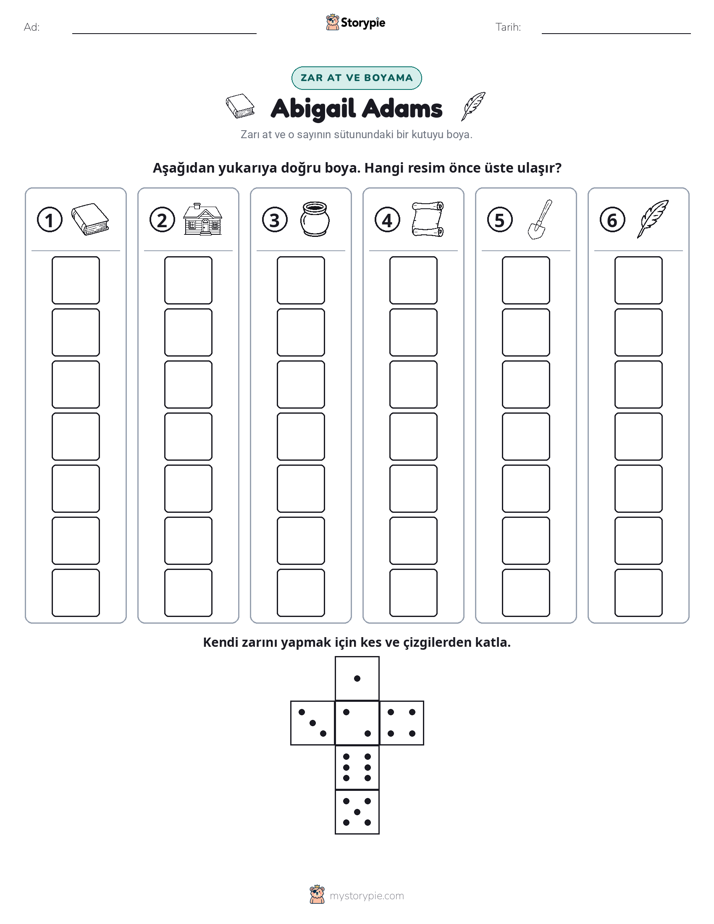 Ad: ____ Storypie Tarih: ____

ZAR AT VE BOYAMA

Abigail Adams

Zarı at ve o sayının sütunundaki bir kutuyu boya.

Aşağıdan yukarıya doğru boya. Hangi resim önce üste ulaşır?

① ② ③ ④ ⑤ ⑥

Kendi zarını yapmak için kes ve çizgilerden katla.

mystorypie.com